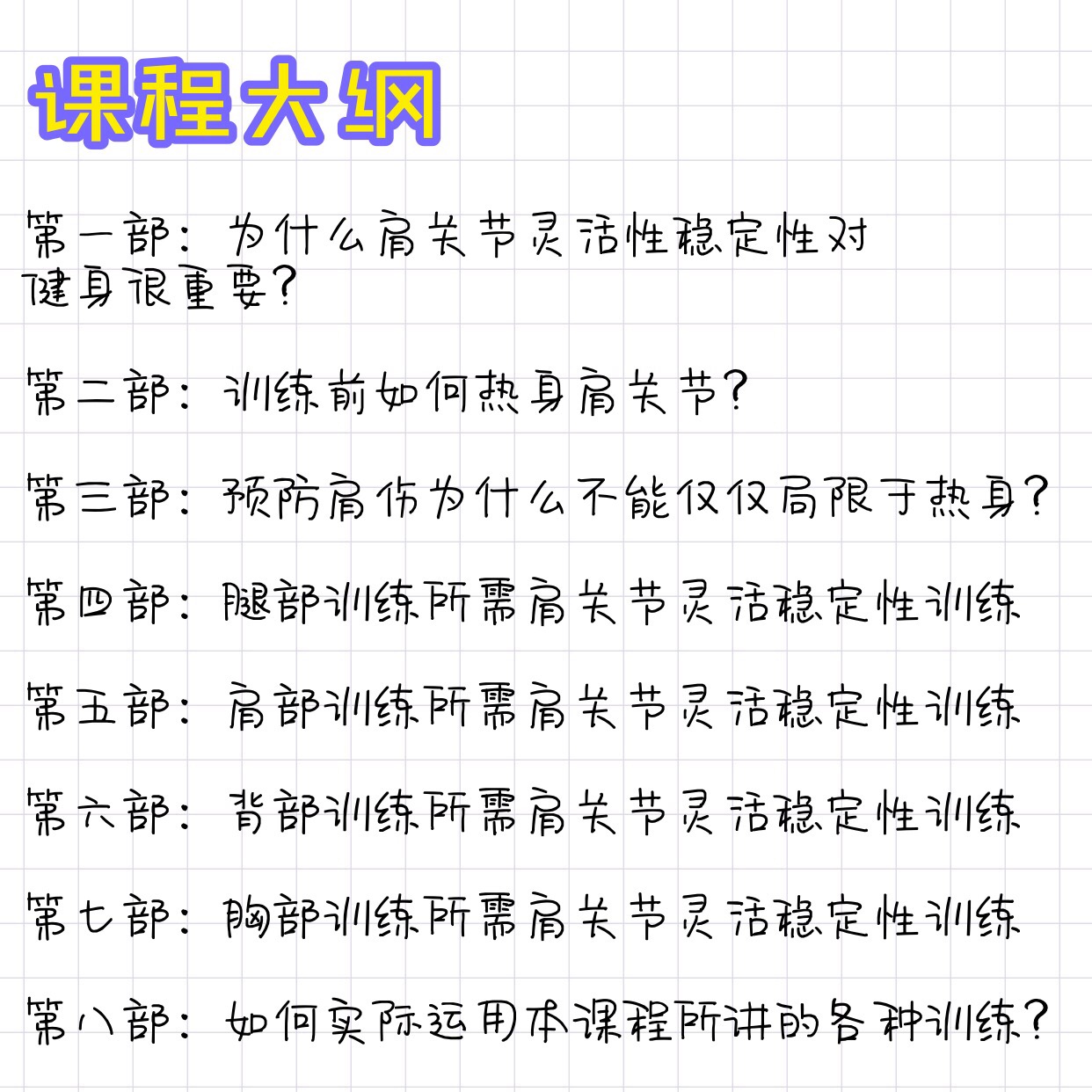 课程大纲

第一部：为什么肩关节灵活性稳定性对健身很重要？

第二部：训练前如何热身肩关节？

第三部：预防肩伤为什么不能仅仅局限于热身？

第四部：腿部训练所需肩关节灵活稳定性训练

第五部：肩部训练所需肩关节灵活稳定性训练

第六部：背部训练所需肩关节灵活稳定性训练

第七部：胸部训练所需肩关节灵活稳定性训练

第八部：如何实际运用本课程所讲的各种训练？